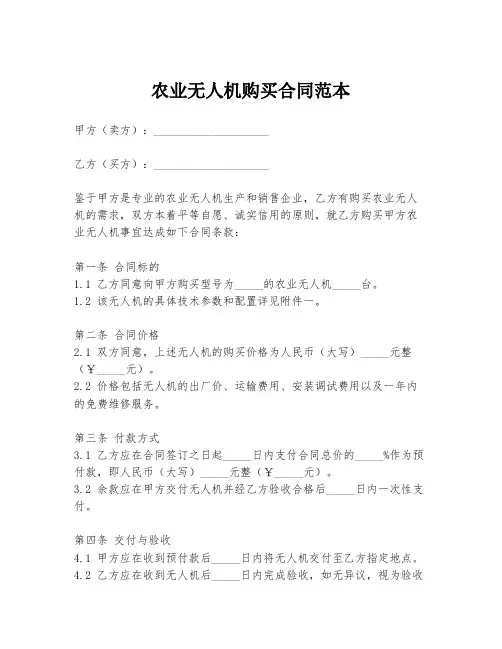 农业无人机购买合同范本

甲方（卖方）：____________________

乙方（买方）：____________________

鉴于甲方是专业的农业无人机生产和销售企业，乙方有购买农业无人机的需求，双方本着平等自愿、诚实信用的原则，就乙方购买甲方农业无人机事宜达成如下合同条款：

第一条 合同标的
1.1 乙方同意向甲方购买型号为_____的农业无人机_____台。
1.2 该无人机的具体技术参数和配置详见附件一。

第二条 合同价格
2.1 双方同意，上述无人机的购买价格为人民币（大写）_____元整（￥_____元）。
2.2 价格包括无人机的出厂价、运输费用、安装调试费用以及一年内的免费维修服务。

第三条 付款方式
3.1 乙方应在合同签订之日起_____日内支付合同总价的_____%作为预付款，即人民币（大写）_____元整（￥_____元）。
3.2 余款应在甲方交付无人机并经乙方验收合格后_____日内一次性支付。

第四条 交付与验收
4.1 甲方应在收到预付款后_____日内将无人机交付至乙方指定地点。
4.2 乙方应在收到无人机后_____日内完成验收，如无异议，视为验收